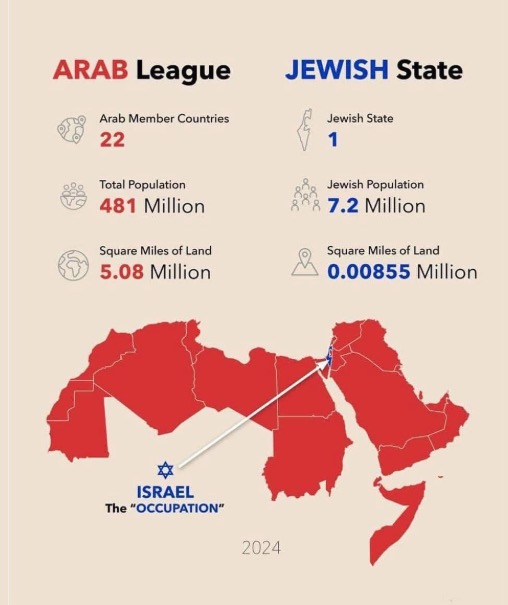 ARAB League

Arab Member Countries
22

Total Population
481 Million

Square Miles of Land
5.08 Million

JEWISH State

Jewish State
1

Jewish Population
7.2 Million

Square Miles of Land
0.00855 Million

ISRAEL
The "OCCUPATION"

2024